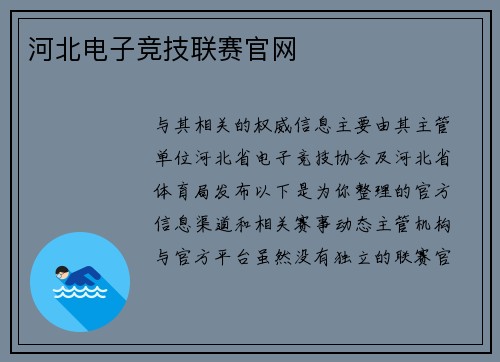 河北电子竞技联赛官网

与其相关的权威信息主要由其主管单位河北省电子竞技协会及河北省体育局发布以下是为你整理的官方信息渠道和相关赛事动态主管机构与官方平台虽然没有独立的联赛官